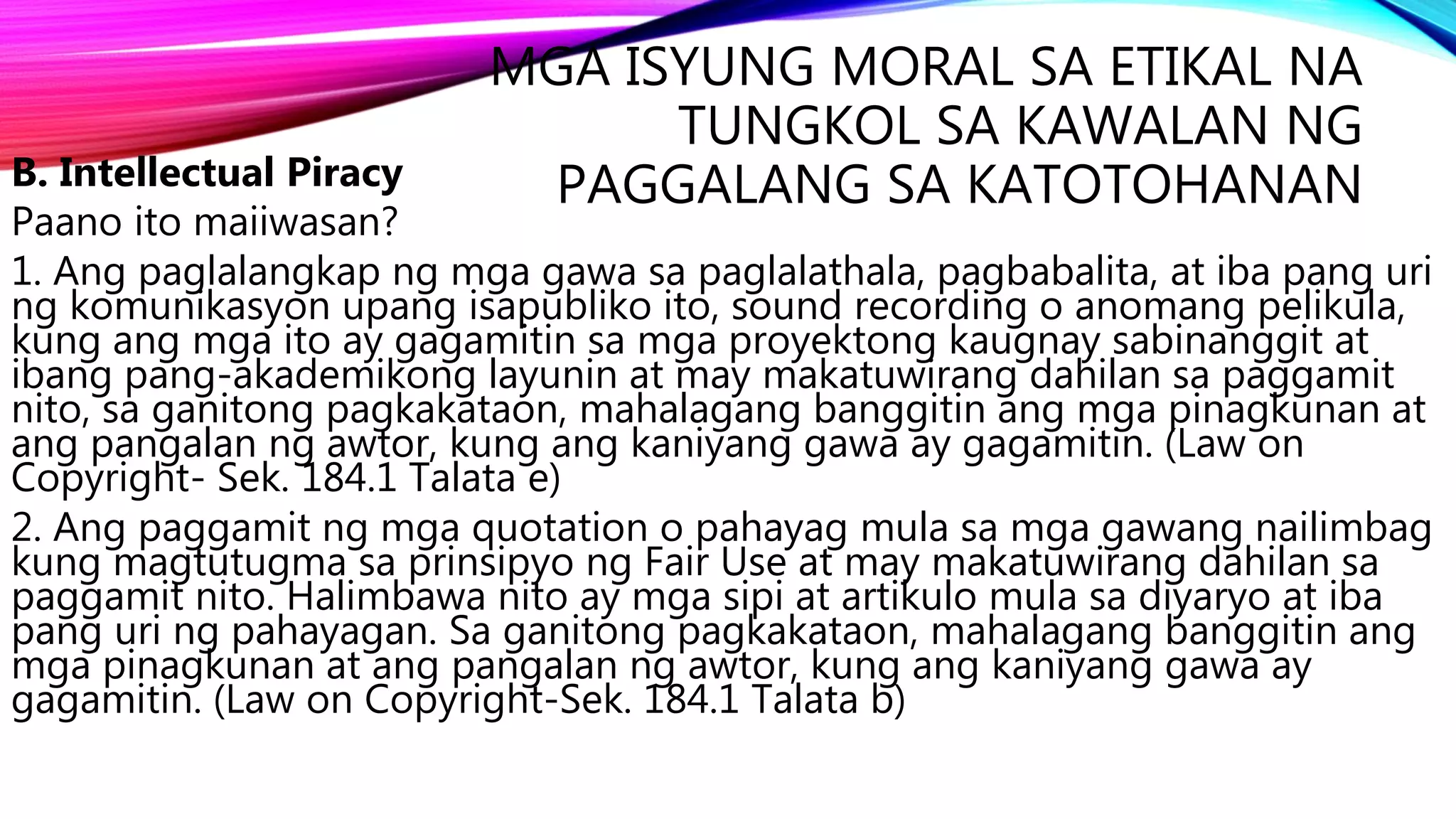 MGA ISYUNG MORAL SA ETIKAL NA TUNGKOL SA KAWALAN NG PAGGALANG SA KATOTOHANAN

B. Intellectual Piracy

Paano ito maiiwasan?

1. Ang paglalangkap ng mga gawa sa paglalathala, pagbabalita, at iba pang uri ng komunikasyon upang isapubliko ito, sound recording o anomang pelikula, kung ang mga ito ay gagamitin sa mga proyektong kaugnay sabinanggit at ibang pang-akademikong layunin at may makatuwirang dahilan sa paggamit nito, sa ganitong pagkakataon, mahalagang banggitin ang mga pinagkunan at ang pangalan ng awtor, kung ang kaniyang gawa ay gagamitin. (Law on Copyright- Sek. 184.1 Talata e)

2. Ang paggamit ng mga quotation o pahayag mula sa mga gawang nailimbag kung magtutugma sa prinsipyo ng Fair Use at may makatuwirang dahilan sa paggamit nito. Halimbawa nito ay mga sipi at artikulo mula sa diyaryo at iba pang uri ng pahayagan. Sa ganitong pagkakataon, mahalagang banggitin ang mga pinagkunan at ang pangalan ng awtor, kung ang kaniyang gawa ay gagamitin. (Law on Copyright-Sek. 184.1 Talata b)